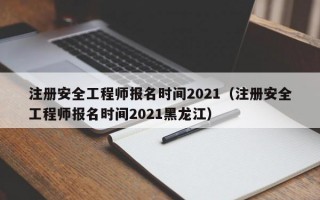 注册安全工程师报名时间2021（注册安全工程师报名时间2021黑龙江）